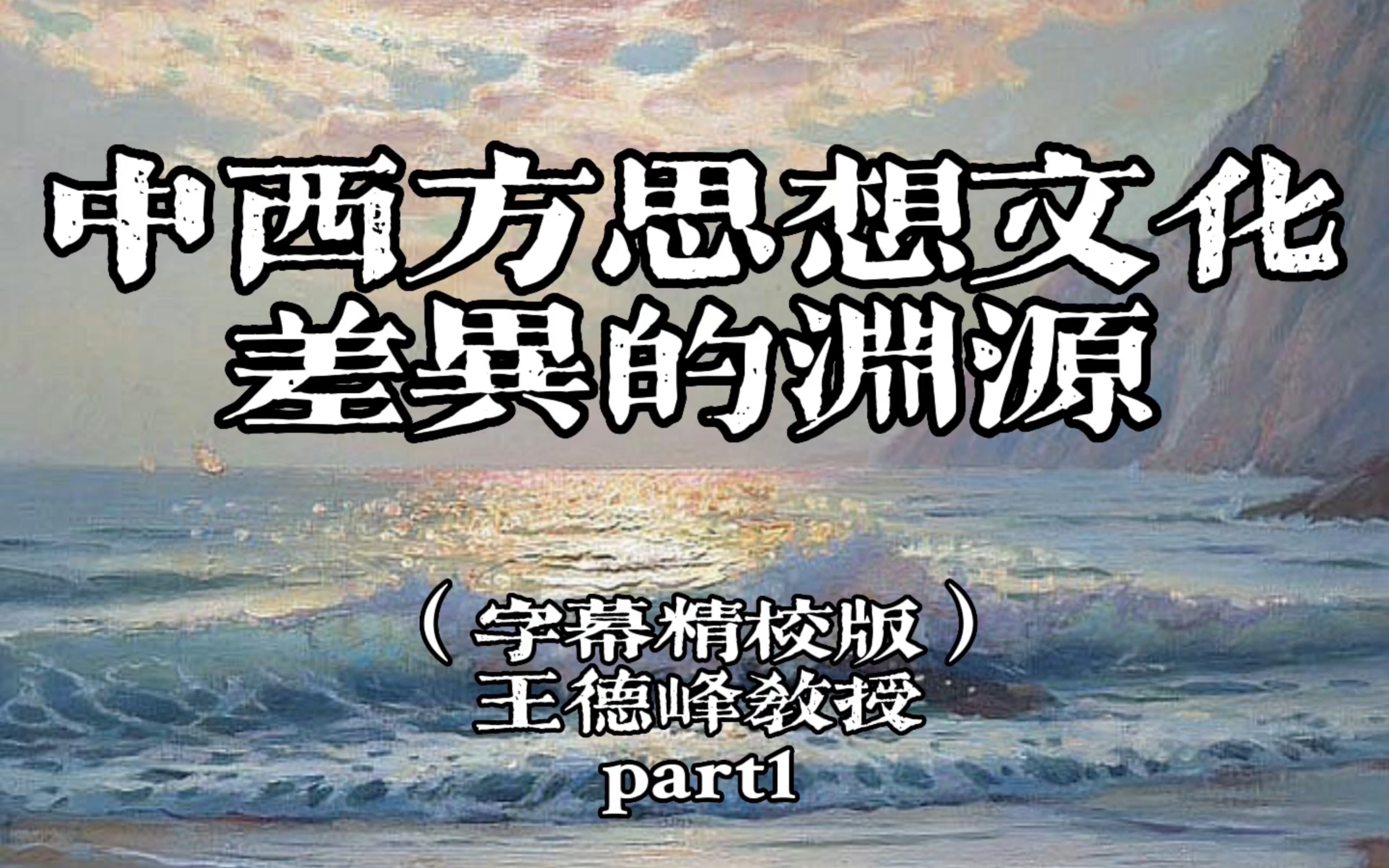 中西方思想文化
差異的淵源

（字幕精校版）
王德峰教授
part1